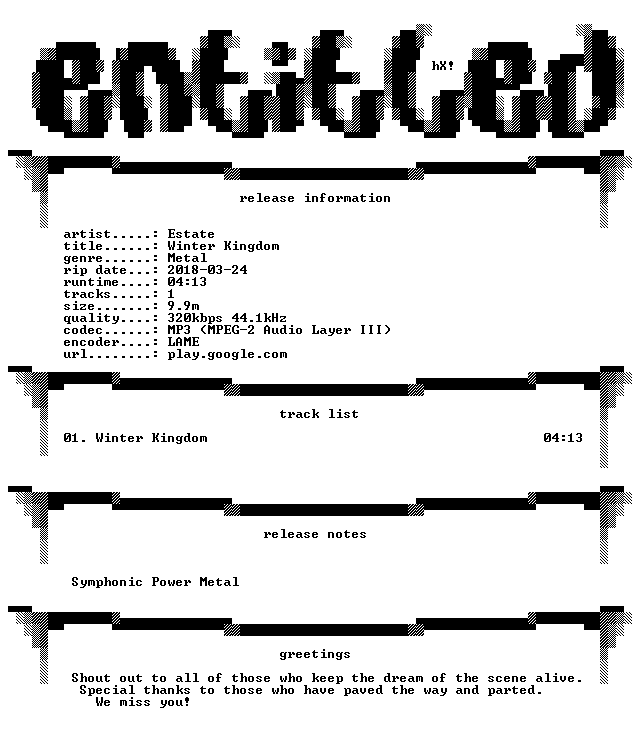 entitled

hX!

release information

artist.....: Estate
title......: Winter Kingdom
genre......: Metal
rip date...: 2018-03-24
runtime....: 04:13
tracks.....: 1
size.......: 9.9m
quality....: 320kbps 44.1kHz
codec......: MP3 (MPEG-2 Audio Layer III)
encoder....: LAME
url........: play.google.com

track list

01. Winter Kingdom 04:13

release notes

Symphonic Power Metal

greetings

Shout out to all of those who keep the dream of the scene alive.
Special thanks to those who have paved the way and parted.
We miss you!